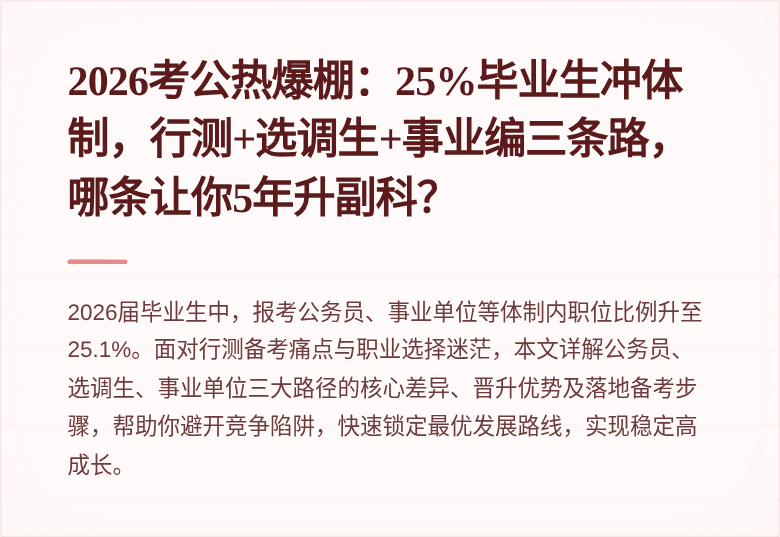 2026考公热爆棚：25%毕业生冲体制，行测+选调生+事业编三条路，哪条让你5年升副科？

2026届毕业生中，报考公务员、事业单位等体制内职位比例升至25.1%。面对行测备考痛点与职业选择迷茫，本文详解公务员、选调生、事业单位三大路径的核心差异、晋升优势及落地备考步骤，帮助你避开竞争陷阱，快速锁定最优发展路线，实现稳定高成长。